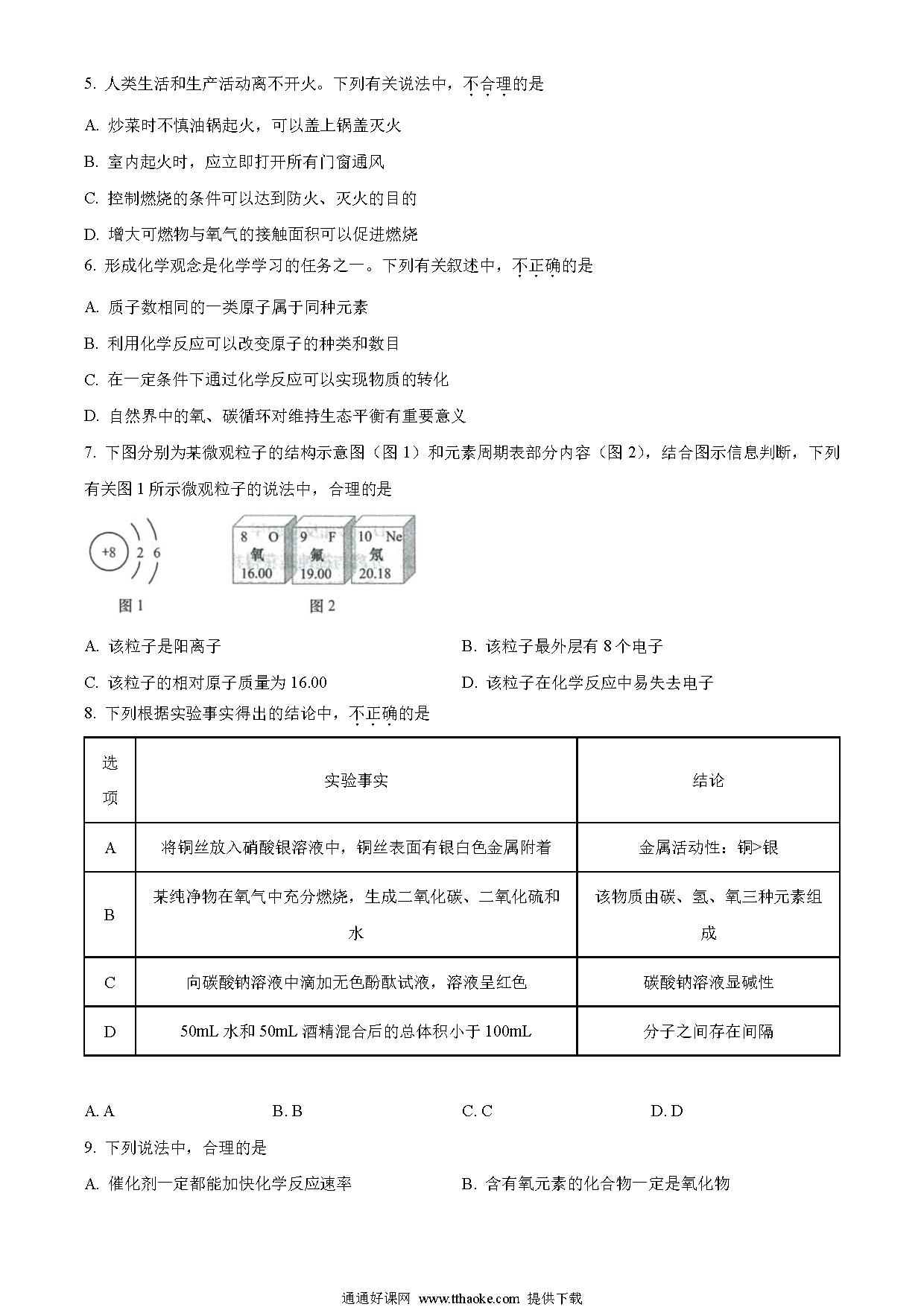 5. 人类生活和生产活动离不开火。下列有关说法中，不合理的是

A. 炒菜时不慎油锅起火，可以盖上锅盖灭火

B. 室内起火时，应立即打开所有门窗通风

C. 控制燃烧的条件可以达到防火、灭火的目的

D. 增大可燃物与氧气的接触面积可以促进燃烧

6. 形成化学观念是化学学习的任务之一。下列有关叙述中，不正确的是

A. 质子数相同的一类原子属于同种元素

B. 利用化学反应可以改变原子的种类和数目

C. 在一定条件下通过化学反应可以实现物质的转化

D. 自然界中的氧、碳循环对维持生态平衡有重要意义

7. 下图分别为某微观粒子的结构示意图（图 1）和元素周期表部分内容（图 2），结合图示信息判断，下列有关图 1 所示微观粒子的说法中，合理的是

+8 2 6

图 1

8 O 氧 16.00
9 F 氟 19.00
10 Ne 氖 20.18

图 2

A. 该粒子是阳离子

B. 该粒子最外层有 8 个电子

C. 该粒子的相对原子质量为 16.00

D. 该粒子在化学反应中易失去电子

8. 下列根据实验事实得出的结论中，不正确的是

| 选项 | 实验事实 | 结论 |
|---|---|---|
| A | 将铜丝放入硝酸银溶液中，铜丝表面有银白色金属附着 | 金属活动性：铜>银 |
| B | 某纯净物在氧气中充分燃烧，生成二氧化碳、二氧化硫和水 | 该物质由碳、氢、氧三种元素组成 |
| C | 向碳酸钠溶液中滴加无色酚酞试液，溶液呈红色 | 碳酸钠溶液显碱性 |
| D | 50mL 水和 50mL 酒精混合后的总体积小于 100mL | 分子之间存在间隔 |

A. A
B. B
C. C
D. D

9. 下列说法中，合理的是

A. 催化剂一定都能加快化学反应速率

B. 含有氧元素的化合物一定是氧化物

通通好课网 www.tthaoke.com 提供下载